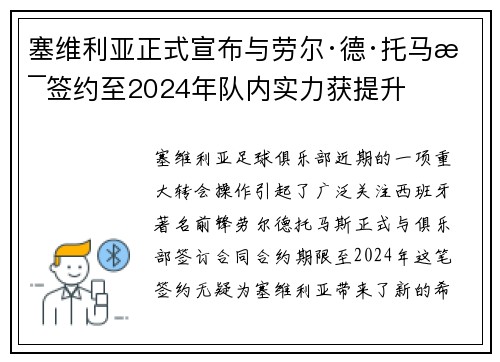 塞维利亚正式宣布与劳尔·德·托马æ¯签约至2024年队内实力获提升

塞维利亚足球俱乐部近期的一项重大转会操作引起了广泛关注西班牙著名前锋劳尔德托马斯正式与俱乐部签订合同合约期限至2024年这笔签约无疑为塞维利亚带来了新的希